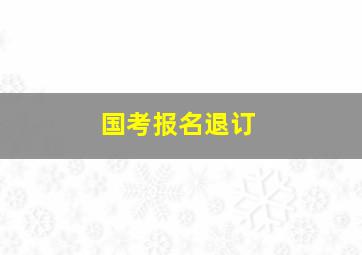 国考报名退订